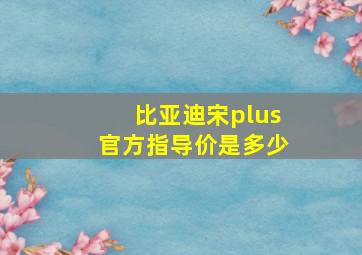 比亚迪宋plus
官方指导价是多少